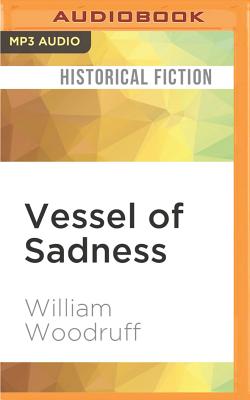 AUDIOBOOK

MP3 AUDIO

HISTORICAL FICTION

Vessel of Sadness

William Woodruff